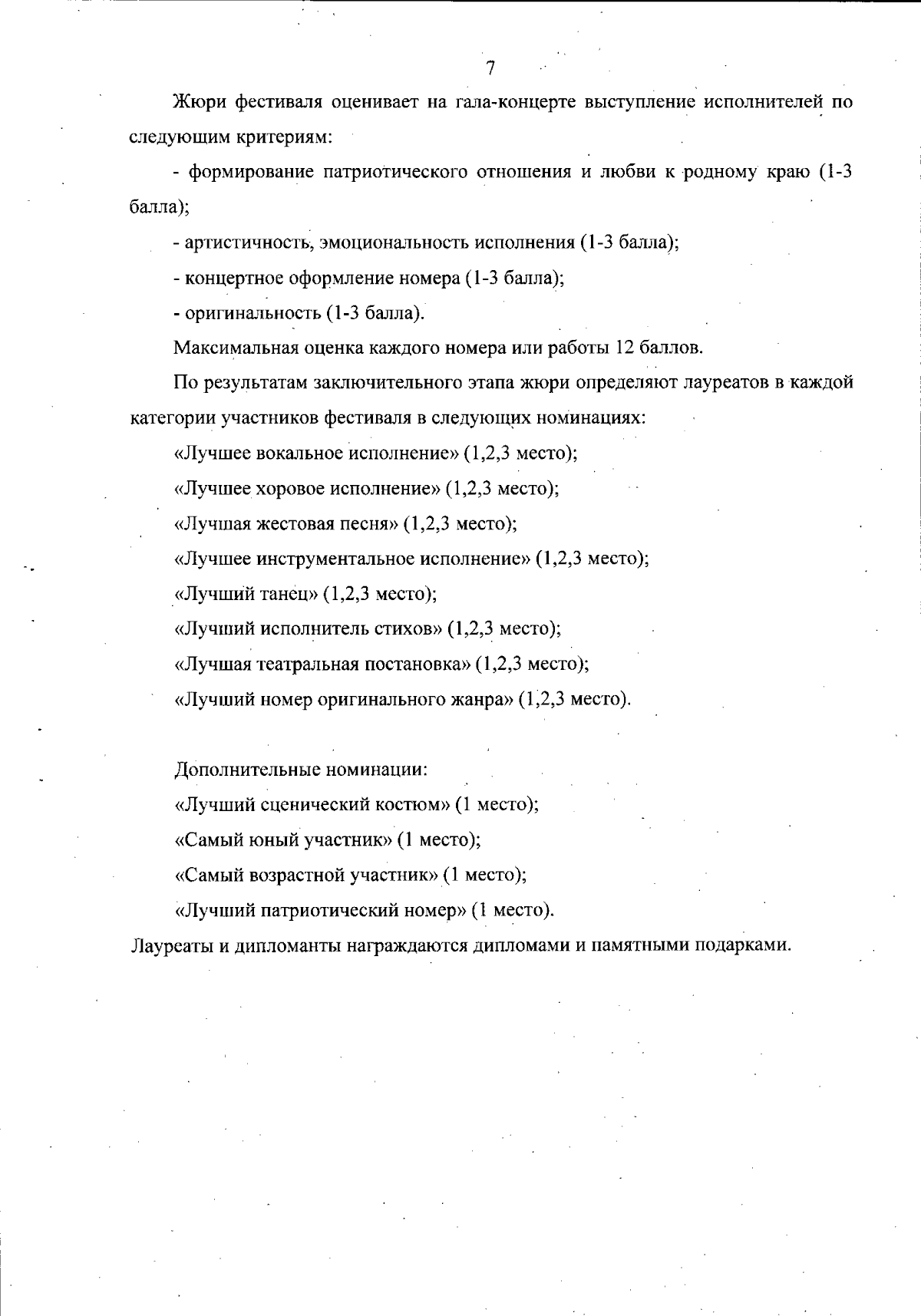 7

Жюри фестиваля оценивает на гала-концерте выступление исполнителей по следующим критериям:

- формирование патриотического отношения и любви к родному краю (1-3 балла);

- артистичность, эмоциональность исполнения (1-3 балла);

- концертное оформление номера (1-3 балла);

- оригинальность (1-3 балла).

Максимальная оценка каждого номера или работы 12 баллов.

По результатам заключительного этапа жюри определяют лауреатов в каждой категории участников фестиваля в следующих номинациях:

«Лучшее вокальное исполнение» (1,2,3 место);

«Лучшее хоровое исполнение» (1,2,3 место);

«Лучшая жестовая песня» (1,2,3 место);

«Лучшее инструментальное исполнение» (1,2,3 место);

«Лучший танец» (1,2,3 место);

«Лучший исполнитель стихов» (1,2,3 место);

«Лучшая театральная постановка» (1,2,3 место);

«Лучший номер оригинального жанра» (1,2,3 место).

Дополнительные номинации:

«Лучший сценический костюм» (1 место);

«Самый юный участник» (1 место);

«Самый возрастной участник» (1 место);

«Лучший патриотический номер» (1 место).

Лауреаты и дипломанты награждаются дипломами и памятными подарками.